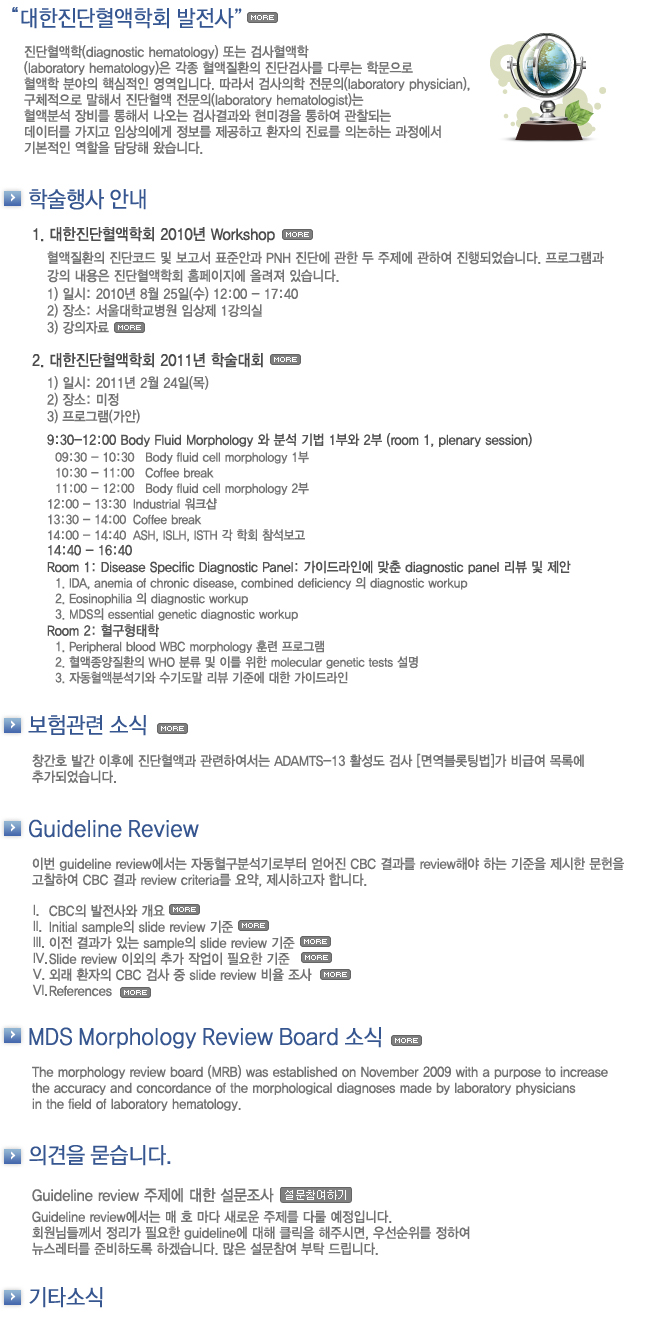 "대한진단혈액학회 발전사" MORE

진단혈액학(diagnostic hematology) 또는 검사혈액학 (laboratory hematology)은 각종 혈액질환의 진단검사를 다루는 학문으로 혈액학 분야의 핵심적인 영역입니다. 따라서 검사의학 전문의(laboratory physician), 구체적으로 말해서 진단혈액 전문의(laboratory hematologist)는 혈액분석 장비를 통해서 나오는 검사결과와 현미경을 통하여 관찰되는 데이터를 가지고 임상의에게 정보를 제공하고 환자의 진료를 의논하는 과정에서 기본적인 역할을 담당해 왔습니다.

학술행사 안내

1. 대한진단혈액학회 2010년 Workshop MORE

혈액질환의 진단코드 및 보고서 표준안과 PNH 진단에 관한 두 주제에 관하여 진행되었습니다. 프로그램과 강의 내용은 진단혈액학회 홈페이지에 올려져 있습니다.
1) 일시: 2010년 8월 25일(수) 12:00 - 17:40
2) 장소: 서울대학교병원 임상제 1강의실
3) 강의자료 MORE

2. 대한진단혈액학회 2011년 학술대회 MORE

1) 일시: 2011년 2월 24일(목)
2) 장소: 미정
3) 프로그램(가안)

9:30-12:00 Body Fluid Morphology 와 분석 기법 1부와 2부 (room 1, plenary session)
09:30 - 10:30 Body fluid cell morphology 1부
10:30 - 11:00 Coffee break
11:00 - 12:00 Body fluid cell morphology 2부
12:00 - 13:30 Industrial 워크샵
13:30 - 14:00 Coffee break
14:00 - 14:40 ASH, ISLH, ISTH 각 학회 참석보고
14:40 - 16:40
Room 1: Disease Specific Diagnostic Panel: 가이드라인에 맞춘 diagnostic panel 리뷰 및 제안
1. IDA, anemia of chronic disease, combined deficiency 의 diagnostic workup
2. Eosinophilia 의 diagnostic workup
3. MDS의 essential genetic diagnostic workup
Room 2: 혈구형태학
1. Peripheral blood WBC morphology 훈련 프로그램
2. 혈액종양질환의 WHO 분류 및 이를 위한 molecular genetic tests 설명
3. 자동혈액분석기와 수기도말 리뷰 기준에 대한 가이드라인

보험관련 소식 MORE

창간호 발간 이후에 진단혈액과 관련하여서는 ADAMTS-13 활성도 검사 [면역블롯팅법]가 비급여 목록에 추가되었습니다.

Guideline Review

이번 guideline review에서는 자동혈구분석기로부터 얻어진 CBC 결과를 review해야 하는 기준을 제시한 문헌을 고찰하여 CBC 결과 review criteria를 요약, 제시하고자 합니다.

I. CBC의 발전사와 개요 MORE
II. Initial sample의 slide review 기준 MORE
III. 이전 결과가 있는 sample의 slide review 기준 MORE
IV. Slide review 이외의 추가 작업이 필요한 기준 MORE
V. 외래 환자의 CBC 검사 중 slide review 비율 조사 MORE
VI. References MORE

MDS Morphology Review Board 소식 MORE

The morphology review board (MRB) was established on November 2009 with a purpose to increase the accuracy and concordance of the morphological diagnoses made by laboratory physicians in the field of laboratory hematology.

의견을 묻습니다.

Guideline review 주제에 대한 설문조사 설문참여하기
Guideline review에서는 매 호 마다 새로운 주제를 다룰 예정입니다. 회원님들께서 정리가 필요한 guideline에 대해 클릭을 해주시면, 우선순위를 정하여 뉴스레터를 준비하도록 하겠습니다. 많은 설문참여 부탁 드립니다.

기타소식